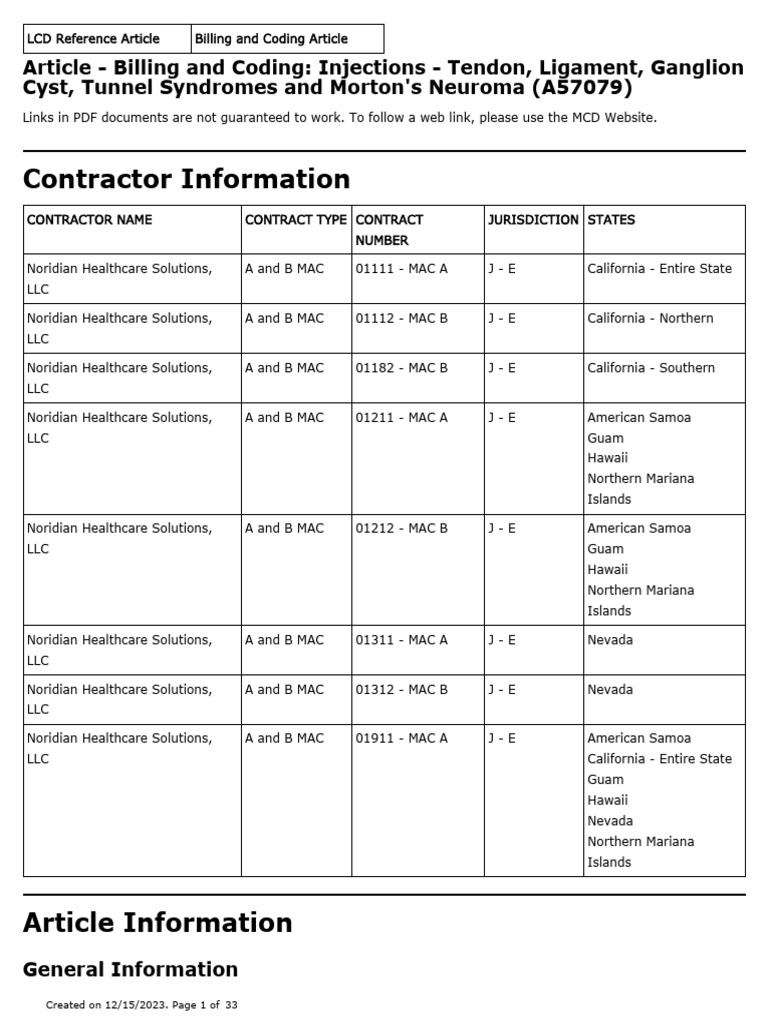 | LCD Reference Article | Billing and Coding Article |
|---|---|

Article - Billing and Coding: Injections - Tendon, Ligament, Ganglion Cyst, Tunnel Syndromes and Morton's Neuroma (A57079)

Links in PDF documents are not guaranteed to work. To follow a web link, please use the MCD Website.

Contractor Information

| CONTRACTOR NAME | CONTRACT TYPE | CONTRACT NUMBER | JURISDICTION | STATES |
|---|---|---|---|---|
| Noridian Healthcare Solutions, LLC | A and B MAC | 01111 - MAC A | J - E | California - Entire State |
| Noridian Healthcare Solutions, LLC | A and B MAC | 01112 - MAC B | J - E | California - Northern |
| Noridian Healthcare Solutions, LLC | A and B MAC | 01182 - MAC B | J - E | California - Southern |
| Noridian Healthcare Solutions, LLC | A and B MAC | 01211 - MAC A | J - E | American Samoa Guam Hawaii Northern Mariana Islands |
| Noridian Healthcare Solutions, LLC | A and B MAC | 01212 - MAC B | J - E | American Samoa Guam Hawaii Northern Mariana Islands |
| Noridian Healthcare Solutions, LLC | A and B MAC | 01311 - MAC A | J - E | Nevada |
| Noridian Healthcare Solutions, LLC | A and B MAC | 01312 - MAC B | J - E | Nevada |
| Noridian Healthcare Solutions, LLC | A and B MAC | 01911 - MAC A | J - E | American Samoa California - Entire State Guam Hawaii Nevada Northern Mariana Islands |

Article Information

General Information

Created on 12/15/2023. Page 1 of 33